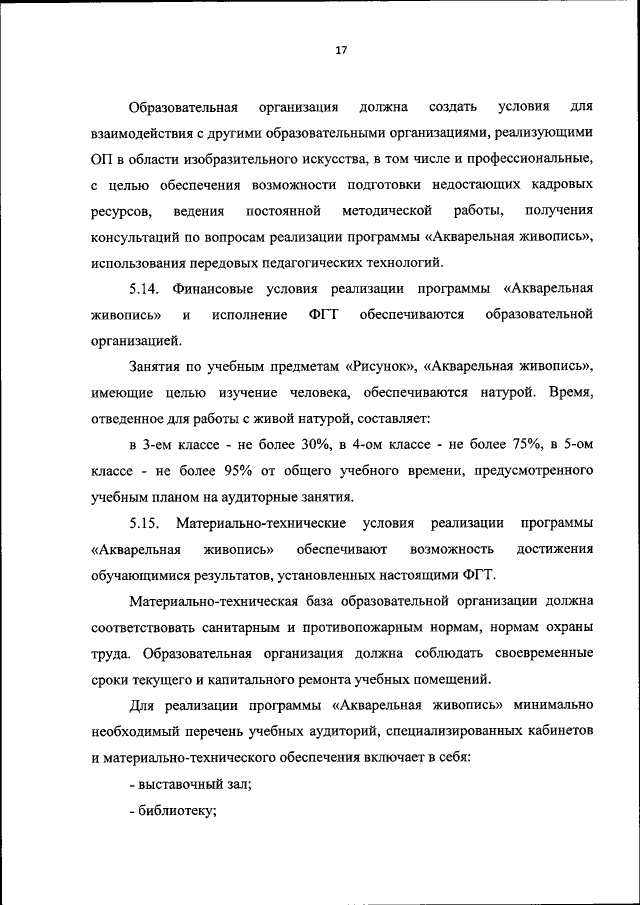 17

Образовательная организация должна создать условия для взаимодействия с другими образовательными организациями, реализующими ОП в области изобразительного искусства, в том числе и профессиональные, с целью обеспечения возможности подготовки недостающих кадровых ресурсов, ведения постоянной методической работы, получения консультаций по вопросам реализации программы «Акварельная живопись», использования передовых педагогических технологий.

5.14. Финансовые условия реализации программы «Акварельная живопись» и исполнение ФГТ обеспечиваются образовательной организацией.

Занятия по учебным предметам «Рисунок», «Акварельная живопись», имеющие целью изучение человека, обеспечиваются натурой. Время, отведенное для работы с живой натурой, составляет:

в 3-ем классе - не более 30%, в 4-ом классе - не более 75%, в 5-ом классе - не более 95% от общего учебного времени, предусмотренного учебным планом на аудиторные занятия.

5.15. Материально-технические условия реализации программы «Акварельная живопись» обеспечивают возможность достижения обучающимися результатов, установленных настоящими ФГТ.

Материально-техническая база образовательной организации должна соответствовать санитарным и противопожарным нормам, нормам охраны труда. Образовательная организация должна соблюдать своевременные сроки текущего и капитального ремонта учебных помещений.

Для реализации программы «Акварельная живопись» минимально необходимый перечень учебных аудиторий, специализированных кабинетов и материально-технического обеспечения включает в себя:

- выставочный зал;

- библиотеку;